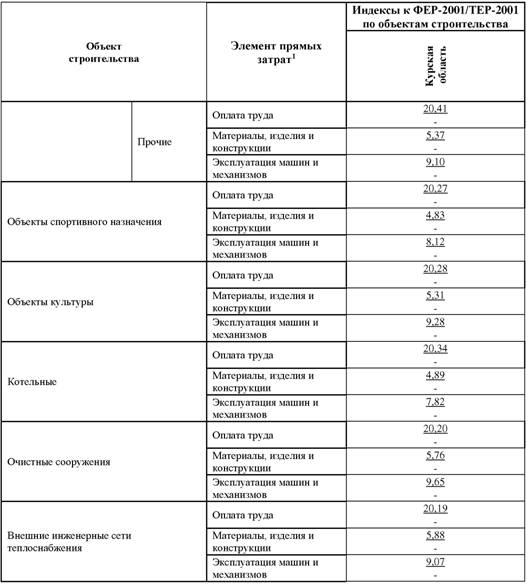 | Объект строительства | | Элемент прямых затрат$^1$ | Индексы к ФЕР-2001/ТЕР-2001 по объектам строительства |
|---|---|---|---|
| | | | Курская область |
| | Прочие | Оплата труда | 20,41 - |
| | | Материалы, изделия и конструкции | 5,37 - |
| | | Эксплуатация машин и механизмов | 9,10 - |
| Объекты спортивного назначения | | Оплата труда | 20,27 - |
| | | Материалы, изделия и конструкции | 4,83 - |
| | | Эксплуатация машин и механизмов | 8,12 - |
| Объекты культуры | | Оплата труда | 20,28 - |
| | | Материалы, изделия и конструкции | 5,31 - |
| | | Эксплуатация машин и механизмов | 9,28 - |
| Котельные | | Оплата труда | 20,34 - |
| | | Материалы, изделия и конструкции | 4,89 - |
| | | Эксплуатация машин и механизмов | 7,82 - |
| Очистные сооружения | | Оплата труда | 20,20 - |
| | | Материалы, изделия и конструкции | 5,76 - |
| | | Эксплуатация машин и механизмов | 9,65 - |
| Внешние инженерные сети теплоснабжения | | Оплата труда | 20,19 - |
| | | Материалы, изделия и конструкции | 5,88 - |
| | | Эксплуатация машин и механизмов | 9,07 - |